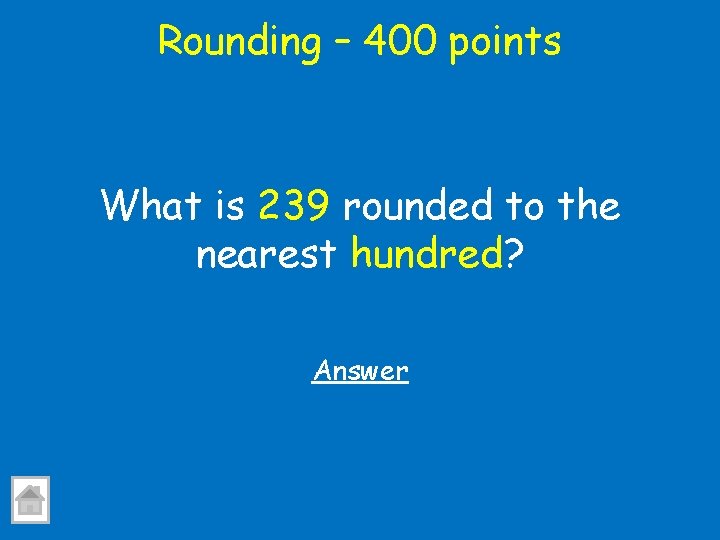 Rounding – 400 points

What is 239 rounded to the nearest hundred?

Answer